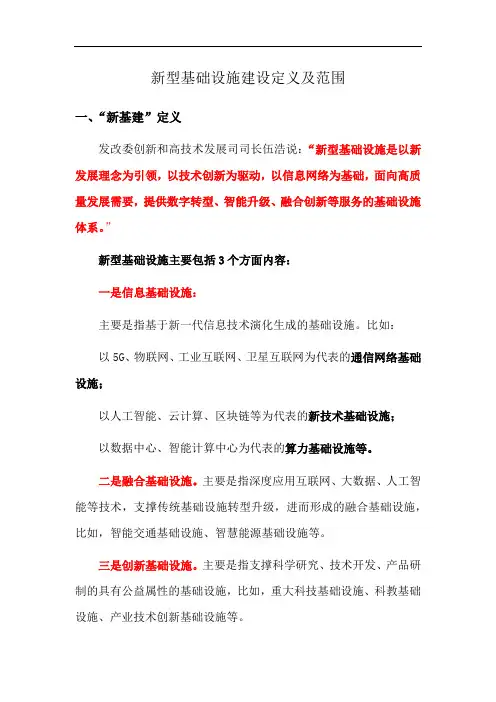 新型基础设施建设定义及范围

一、“新基建”定义

发改委创新和高技术发展司司长伍浩说：“新型基础设施是以新发展理念为引领，以技术创新为驱动，以信息网络为基础，面向高质量发展需要，提供数字转型、智能升级、融合创新等服务的基础设施体系。”

新型基础设施主要包括3个方面内容：

一是信息基础设施：

主要是指基于新一代信息技术演化生成的基础设施。比如：

以5G、物联网、工业互联网、卫星互联网为代表的通信网络基础设施；

以人工智能、云计算、区块链等为代表的新技术基础设施；

以数据中心、智能计算中心为代表的算力基础设施等。

二是融合基础设施。主要是指深度应用互联网、大数据、人工智能等技术，支撑传统基础设施转型升级，进而形成的融合基础设施，比如，智能交通基础设施、智慧能源基础设施等。

三是创新基础设施。主要是指支撑科学研究、技术开发、产品研制的具有公益属性的基础设施，比如，重大科技基础设施、科教基础设施、产业技术创新基础设施等。